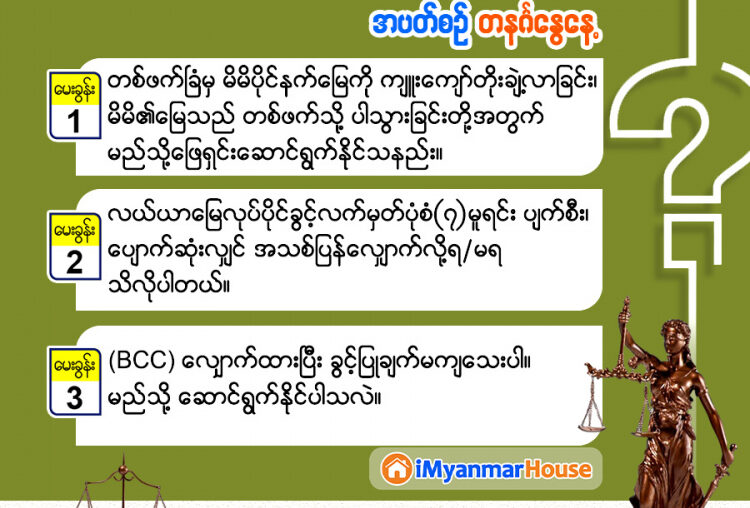 အပတ်စဉ် တနင်္ဂနွေနေ့

မေးခွန်း
1
တစ်ဖက်ခြံမှ မိမိပိုင်နက်မြေကို ကျူးကျော်တိုးချဲ့လာခြင်း၊ မိမိ၏မြေသည် တစ်ဖက်သို့ ပါသွားခြင်းတို့အတွက် မည်သို့ဖြေရှင်းဆောင်ရွက်နိုင်သနည်း။

မေးခွန်း
2
လယ်ယာမြေလုပ်ပိုင်ခွင့်လက်မှတ်ပုံစံ(၇)မူရင်း ပျက်စီး၊ ပျောက်ဆုံးလျှင် အသစ်ပြန်လျှောက်လို့ရ/မရ သိလိုပါတယ်။

မေးခွန်း
3
(BCC) လျှောက်ထားပြီး ခွင့်ပြုချက်မကျသေးပါ။ မည်သို့ ဆောင်ရွက်နိုင်ပါသလဲ။

iMyanmarHouse